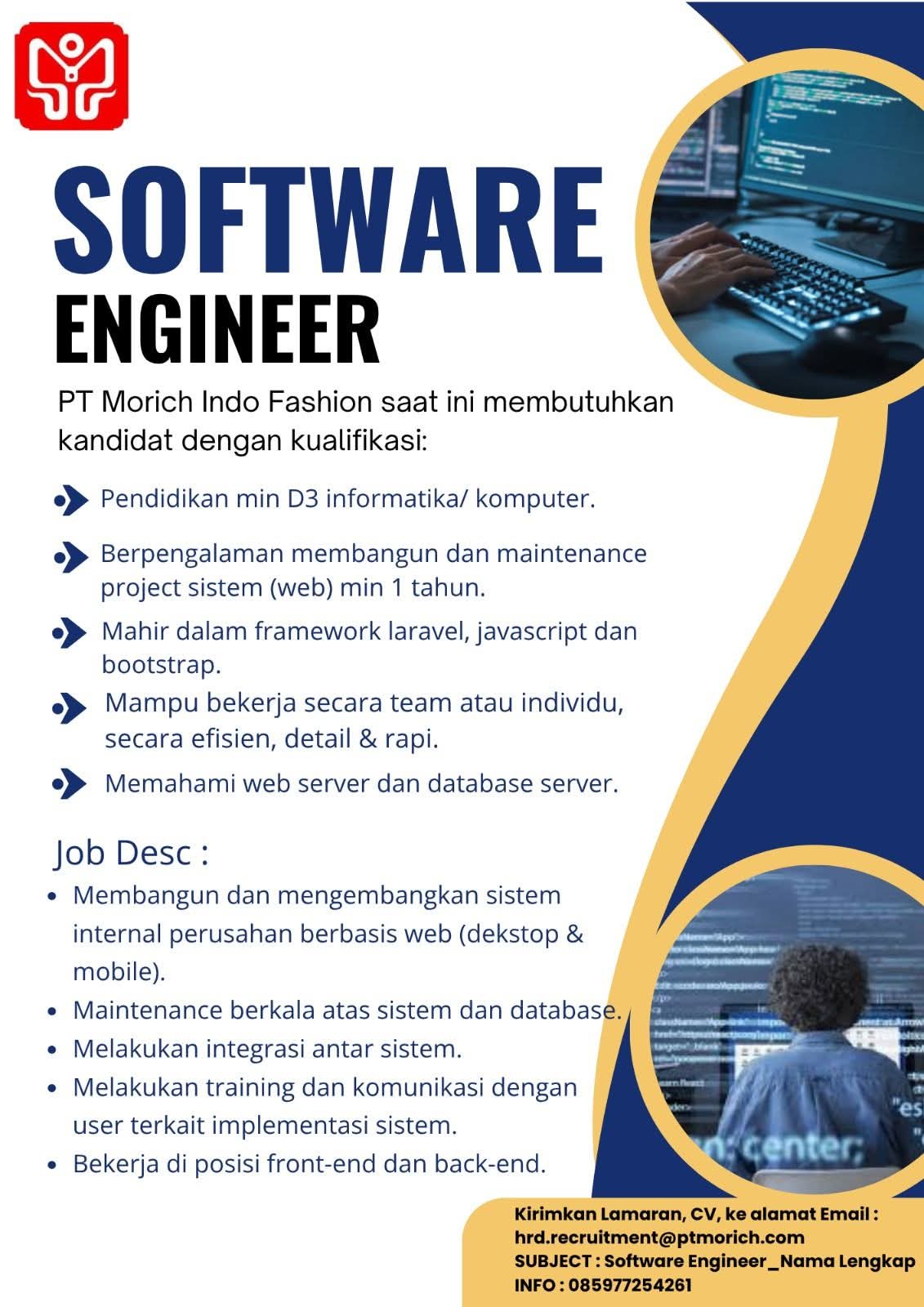 SOFTWARE ENGINEER

PT Morich Indo Fashion saat ini membutuhkan kandidat dengan kualifikasi:

Pendidikan min D3 informatika/ komputer.

Berpengalaman membangun dan maintenance project sistem (web) min 1 tahun.

Mahir dalam framework laravel, javascript dan bootstrap.

Mampu bekerja secara team atau individu, secara efisien, detail & rapi.

Memahami web server dan database server.

Job Desc :

• Membangun dan mengembangkan sistem internal perusahan berbasis web (dekstop & mobile).
• Maintenance berkala atas sistem dan database.
• Melakukan integrasi antar sistem.
• Melakukan training dan komunikasi dengan user terkait implementasi sistem.
• Bekerja di posisi front-end dan back-end.

Kirimkan Lamaran, CV, ke alamat Email :
hrd.recruitment@ptmorich.com
SUBJECT : Software Engineer_Nama Lengkap
INFO : 085977254261